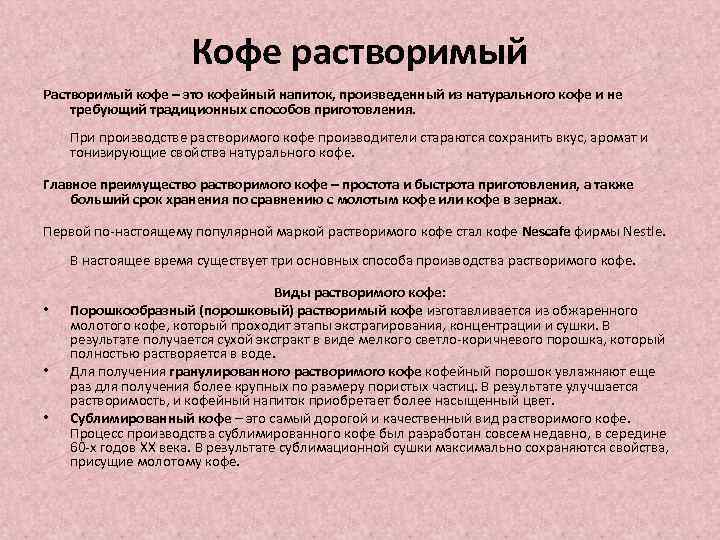 Кофе растворимый

Растворимый кофе – это кофейный напиток, произведенный из натурального кофе и не требующий традиционных способов приготовления.

При производстве растворимого кофе производители стараются сохранить вкус, аромат и тонизирующие свойства натурального кофе.

Главное преимущество растворимого кофе – простота и быстрота приготовления, а также больший срок хранения по сравнению с молотым кофе или кофе в зернах.

Первой по-настоящему популярной маркой растворимого кофе стал кофе Nescafe фирмы Nestle.

В настоящее время существует три основных способа производства растворимого кофе.

Виды растворимого кофе:

• Порошкообразный (порошковый) растворимый кофе изготавливается из обжаренного молотого кофе, который проходит этапы экстрагирования, концентрации и сушки. В результате получается сухой экстракт в виде мелкого светло-коричневого порошка, который полностью растворяется в воде.

• Для получения гранулированного растворимого кофе кофейный порошок увлажняют еще раз для получения более крупных по размеру пористых частиц. В результате улучшается растворимость, и кофейный напиток приобретает более насыщенный цвет.

• Сублимированный кофе – это самый дорогой и качественный вид растворимого кофе. Процесс производства сублимированного кофе был разработан совсем недавно, в середине 60-х годов XX века. В результате сублимационной сушки максимально сохраняются свойства, присущие молотому кофе.